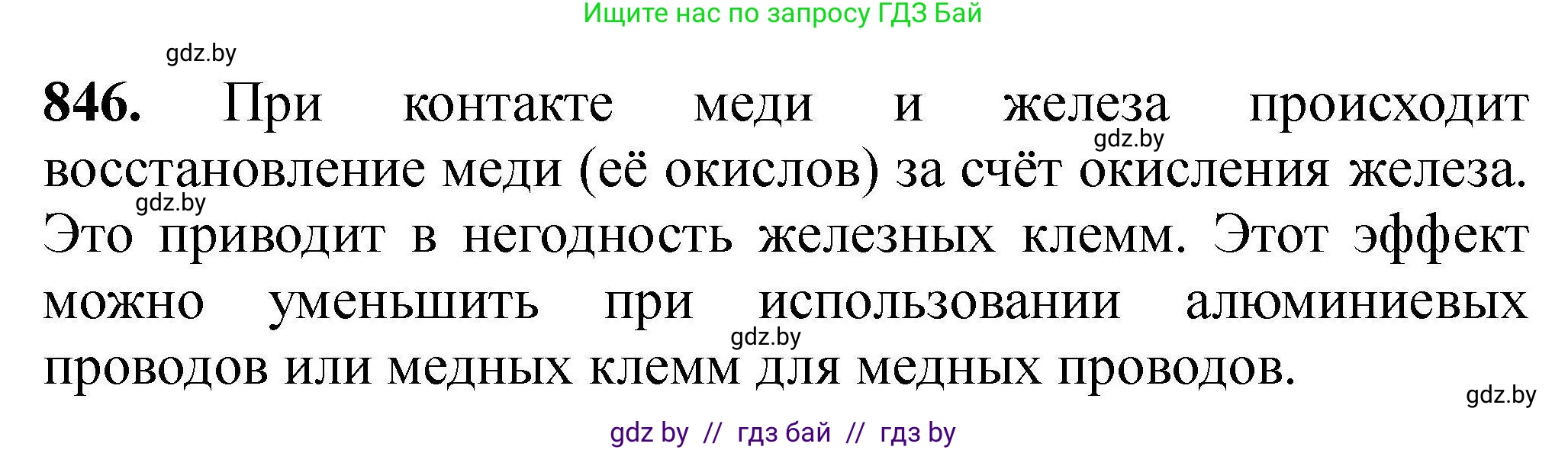 Ищите нас по запросу ГДЗ Бай

gdz.by

846. При контакте меди и железа происходит восстановление меди (её окислов) за счёт окисления железа. Это приводит в негодность железных клемм. Этот эффект можно уменьшить при использовании алюминиевых проводов или медных клемм для медных проводов.

gdz.by

gdz.by

gdz.by

gdz.by

gdz by // гдз бай // гдз by